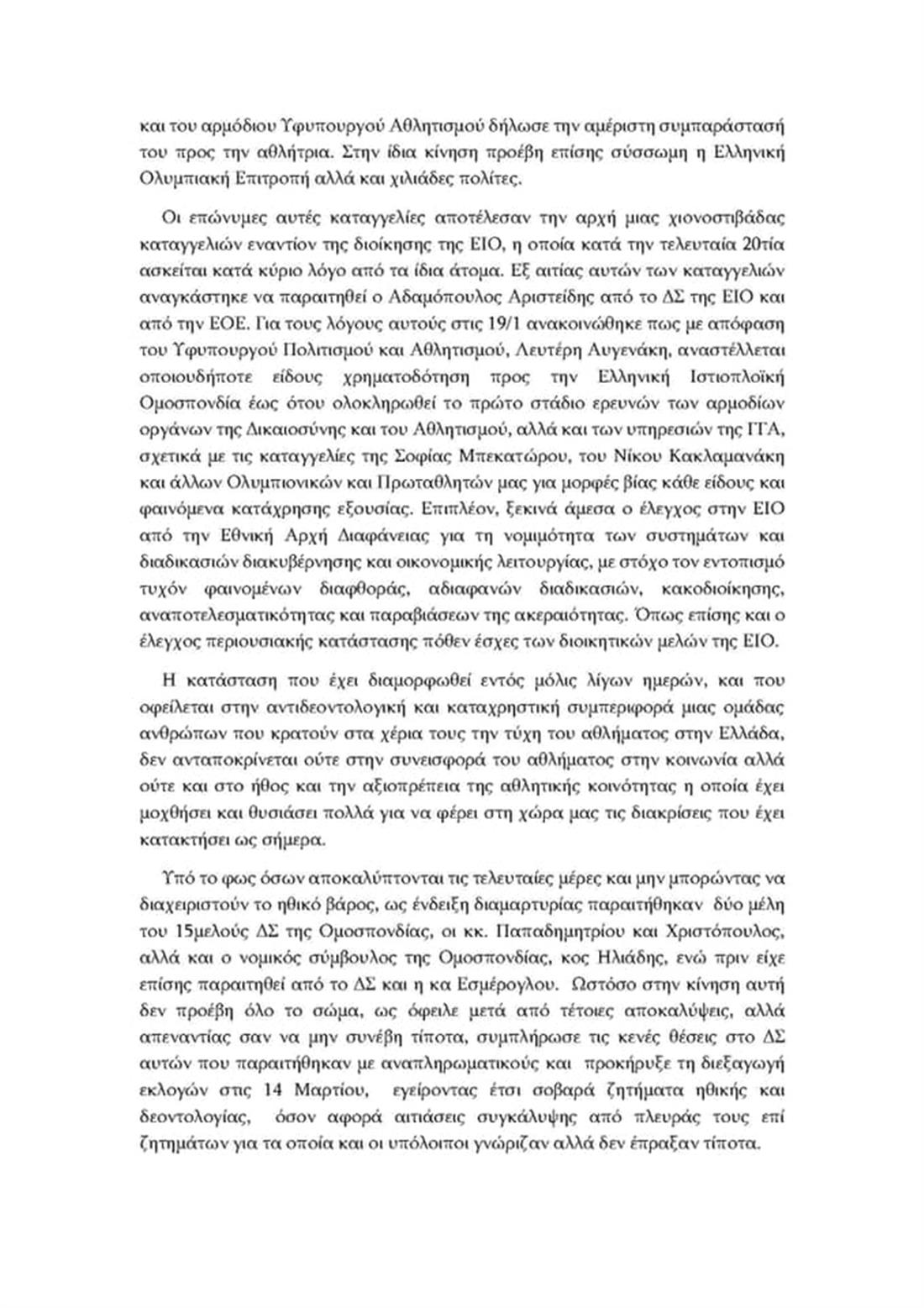 και του αρμόδιου Υφυπουργού Αθλητισμού δήλωσε την αμέριστη συμπαράστασή του προς την αθλήτρια. Στην ίδια κίνηση προέβη επίσης σύσσωμη η Ελληνική Ολυμπιακή Επιτροπή αλλά και χιλιάδες πολίτες.

Οι επώνυμες αυτές καταγγελίες αποτέλεσαν την αρχή μιας χιονοστιβάδας καταγγελιών εναντίον της διοίκησης της ΕΙΟ, η οποία κατά την τελευταία 20τία ασκείται κατά κύριο λόγο από τα ίδια άτομα. Εξ αιτίας αυτών των καταγγελιών αναγκάστηκε να παραιτηθεί ο Αδαμόπουλος Αριστείδης από το ΔΣ της ΕΙΟ και από την ΕΟΕ. Για τους λόγους αυτούς στις 19/1 ανακοινώθηκε πως με απόφαση του Υφυπουργού Πολιτισμού και Αθλητισμού, Λευτέρη Αυγενάκη, αναστέλλεται οποιουδήποτε είδους χρηματοδότηση προς την Ελληνική Ιστιοπλοϊκή Ομοσπονδία έως ότου ολοκληρωθεί το πρώτο στάδιο ερευνών των αρμοδίων οργάνων της Δικαιοσύνης και του Αθλητισμού, αλλά και των υπηρεσιών της ΓΓΑ, σχετικά με τις καταγγελίες της Σοφίας Μπεκατώρου, του Νίκου Κακλαμανάκη και άλλων Ολυμπιονικών και Πρωταθλητών μας για μορφές βίας κάθε είδους και φαινόμενα κατάχρησης εξουσίας. Επιπλέον, ξεκινά άμεσα ο έλεγχος στην ΕΙΟ από την Εθνική Αρχή Διαφάνειας για τη νομιμότητα των συστημάτων και διαδικασιών διακυβέρνησης και οικονομικής λειτουργίας, με στόχο τον εντοπισμό τυχόν φαινομένων διαφθοράς, αδιαφανών διαδικασιών, κακοδιοίκησης, αναποτελεσματικότητας και παραβιάσεων της ακεραιότητας. Όπως επίσης και ο έλεγχος περιουσιακής κατάστασης πόθεν έσχες των διοικητικών μελών της ΕΙΟ.

Η κατάσταση που έχει διαμορφωθεί εντός μόλις λίγων ημερών, και που οφείλεται στην αντιδεοντολογική και καταχρηστική συμπεριφορά μιας ομάδας ανθρώπων που κρατούν στα χέρια τους την τύχη του αθλήματος στην Ελλάδα, δεν ανταποκρίνεται ούτε στην συνεισφορά του αθλήματος στην κοινωνία αλλά ούτε και στο ήθος και την αξιοπρέπεια της αθλητικής κοινότητας η οποία έχει μοχθήσει και θυσιάσει πολλά για να φέρει στη χώρα μας τις διακρίσεις που έχει κατακτήσει ως σήμερα.

Υπό το φως όσων αποκαλύπτονται τις τελευταίες μέρες και μην μπορώντας να διαχειριστούν το ηθικό βάρος, ως ένδειξη διαμαρτυρίας παραιτήθηκαν δύο μέλη του 15μελούς ΔΣ της Ομοσπονδίας, οι κκ. Παπαδημητρίου και Χριστόπουλος, αλλά και ο νομικός σύμβουλος της Ομοσπονδίας, κος Ηλιάδης, ενώ πριν είχε επίσης παραιτηθεί από το ΔΣ και η κα Εσμέρογλου. Ωστόσο στην κίνηση αυτή δεν προέβη όλο το σώμα, ως όφειλε μετά από τέτοιες αποκαλύψεις, αλλά απεναντίας σαν να μην συνέβη τίποτα, συμπλήρωσε τις κενές θέσεις στο ΔΣ αυτών που παραιτήθηκαν με αναπληρωματικούς και προκήρυξε τη διεξαγωγή εκλογών στις 14 Μαρτίου, εγείροντας έτσι σοβαρά ζητήματα ηθικής και δεοντολογίας, όσον αφορά αιτιάσεις συγκάλυψης από πλευράς τους επί ζητημάτων για τα οποία και οι υπόλοιποι γνώριζαν αλλά δεν έπραξαν τίποτα.